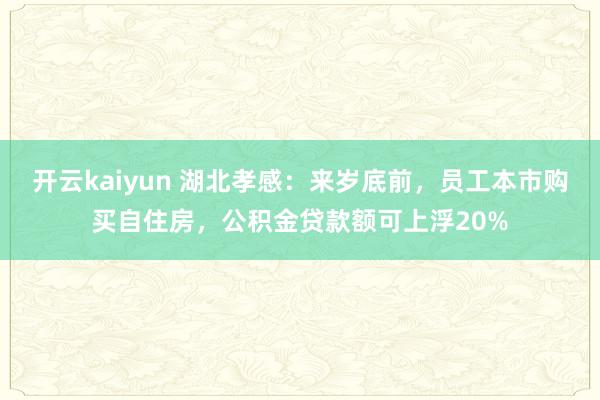 开云kaiyun 湖北孝感：来岁底前，员工本市购买自住房，公积金贷款额可上浮20%